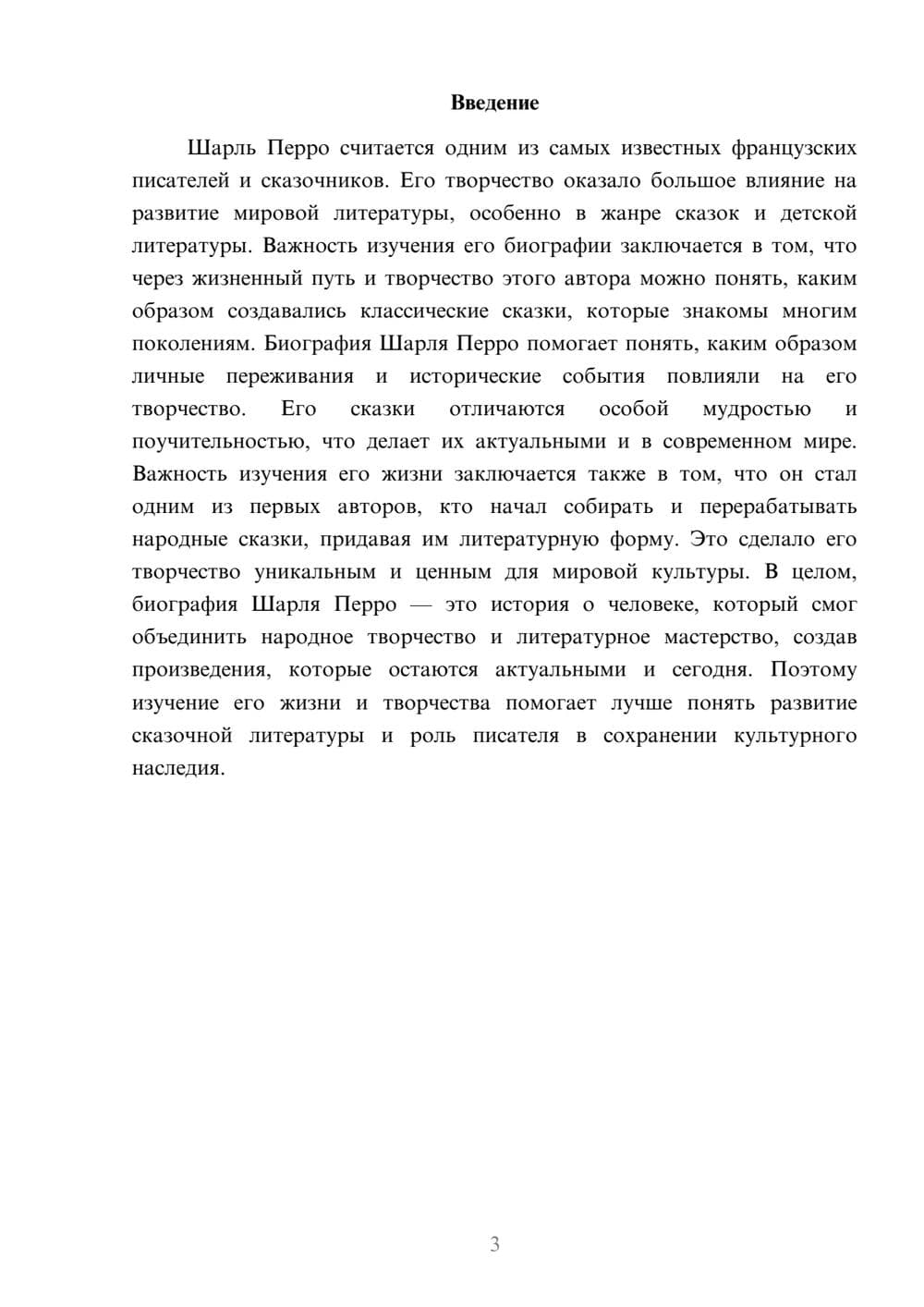 Введение

Шарль Перро считается одним из самых известных французских писателей и сказочников. Его творчество оказало большое влияние на развитие мировой литературы, особенно в жанре сказок и детской литературы. Важность изучения его биографии заключается в том, что через жизненный путь и творчество этого автора можно понять, каким образом создавались классические сказки, которые знакомы многим поколениям. Биография Шарля Перро помогает понять, каким образом личные переживания и исторические события повлияли на его творчество. Его сказки отличаются особой мудростью и поучительностью, что делает их актуальными и в современном мире. Важность изучения его жизни заключается также в том, что он стал одним из первых авторов, кто начал собирать и перерабатывать народные сказки, придавая им литературную форму. Это сделало его творчество уникальным и ценным для мировой культуры. В целом, биография Шарля Перро — это история о человеке, который смог объединить народное творчество и литературное мастерство, создав произведения, которые остаются актуальными и сегодня. Поэтому изучение его жизни и творчества помогает лучше понять развитие сказочной литературы и роль писателя в сохранении культурного наследия.

3